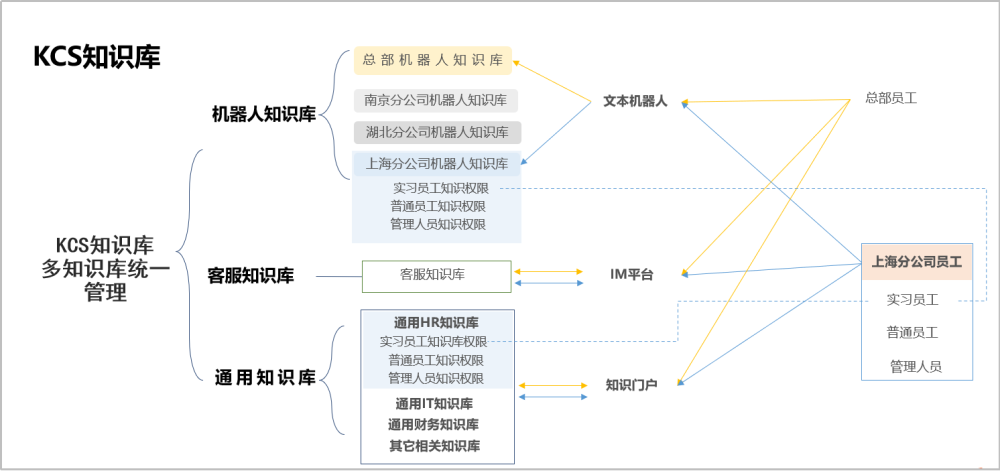 KCS知识库

KCS知识库
多知识库统一
管理

机器人知识库

总部机器人知识库

南京分公司机器人知识库

湖北分公司机器人知识库

上海分公司机器人知识库
实习员工知识权限
普通员工知识权限
管理人员知识权限

客服知识库

客服知识库

通用知识库

通用HR知识库
实习员工知识库权限
普通员工知识权限
管理人员知识权限
通用IT知识库
通用财务知识库
其它相关知识库

文本机器人

IM平台

知识门户

总部员工

上海分公司员工
实习员工
普通员工
管理人员